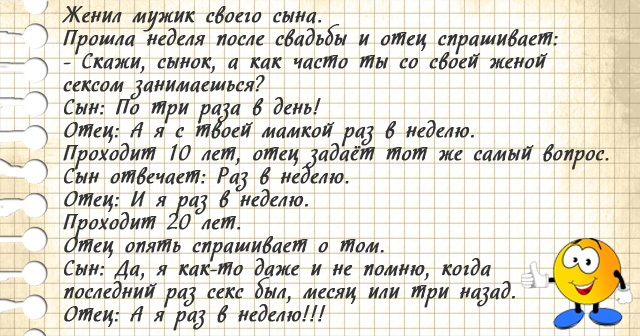 Женил мужик своего сына.
Прошла неделя после свадьбы и отец спрашивает:
- Скажи, сынок, а как часто ты со своей женой сексом занимаешься?
Сын: По три раза в день!
Отец: А я с твоей мамкой раз в неделю.
Проходит 10 лет, отец задаёт тот же самый вопрос.
Сын отвечает: Раз в неделю.
Отец: И я раз в неделю.
Проходит 20 лет.
Отец опять спрашивает о том.
Сын: Да, я как-то даже и не помню, когда последний раз секс был, месяц или три назад.
Отец: А я раз в неделю!!!